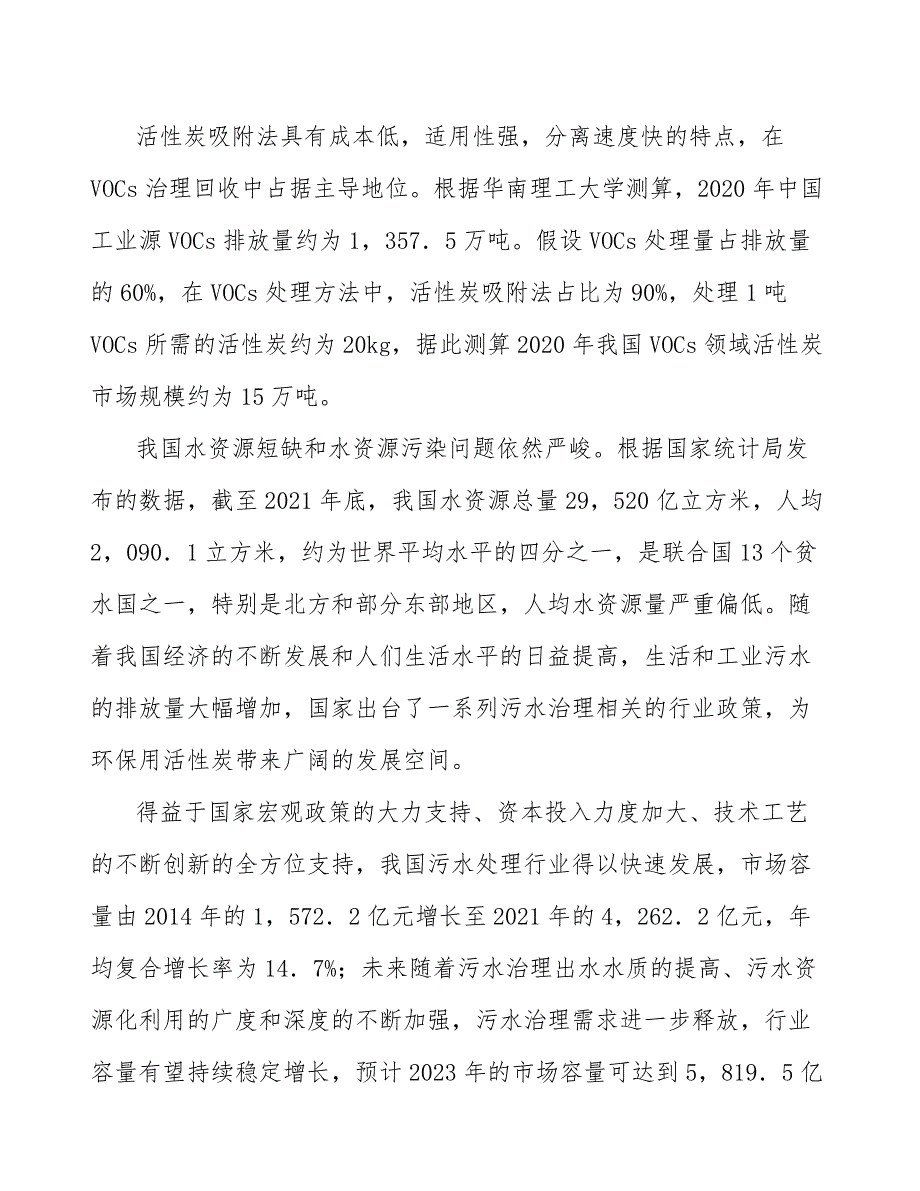 活性炭吸附法具有成本低，适用性强，分离速度快的特点，在VOCs治理回收中占据主导地位。根据华南理工大学测算，2020年中国工业源VOCs排放量约为1，357．5万吨。假设VOCs处理量占排放量的60%，在VOCs处理方法中，活性炭吸附法占比为90%，处理1吨VOCs所需的活性炭约为20kg，据此测算2020年我国VOCs领域活性炭市场规模约为15万吨。

我国水资源短缺和水资源污染问题依然严峻。根据国家统计局发布的数据，截至2021年底，我国水资源总量29，520亿立方米，人均2，090．1立方米，约为世界平均水平的四分之一，是联合国13个贫水国之一，特别是北方和部分东部地区，人均水资源量严重偏低。随着我国经济的不断发展和人们生活水平的日益提高，生活和工业污水的排放量大幅增加，国家出台了一系列污水治理相关的行业政策，为环保用活性炭带来广阔的发展空间。

得益于国家宏观政策的大力支持、资本投入力度加大、技术工艺的不断创新的全方位支持，我国污水处理行业得以快速发展，市场容量由2014年的1，572．2亿元增长至2021年的4，262．2亿元，年均复合增长率为14．7%；未来随着污水治理出水水质的提高、污水资源化利用的广度和深度的不断加强，污水治理需求进一步释放，行业容量有望持续稳定增长，预计2023年的市场容量可达到5，819．5亿